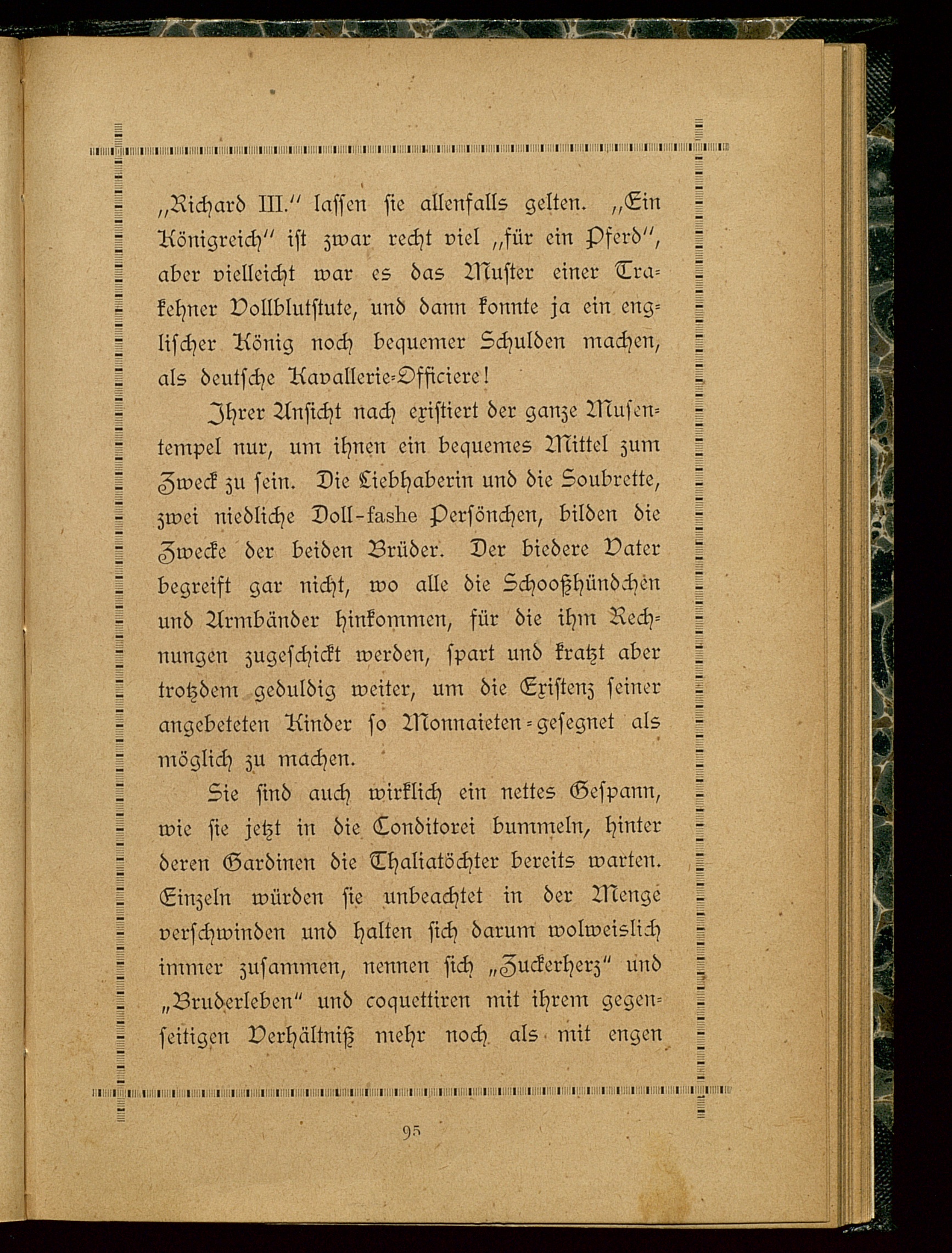 „Richard III." lassen sie allenfalls gelten. „Ein Königreich" ist zwar recht viel „für ein Pferd", aber vielleicht war es das Muster einer Trakehner Vollblutstute, und dann konnte ja ein englischer König noch bequemer Schulden machen, als deutsche Kavallerie-Officiere!

Ihrer Ansicht nach existiert der ganze Musentempel nur, um ihnen ein bequemes Mittel zum Zweck zu sein. Die Liebhaberin und die Soubrette, zwei niedliche Doll-fashe Persönchen, bilden die Zwecke der beiden Brüder. Der biedere Vater begreift gar nicht, wo alle die Schooßhündchen und Armbänder hinkommen, für die ihm Rechnungen zugeschickt werden, spart und kratzt aber trotzdem geduldig weiter, um die Existenz seiner angebeteten Kinder so Monnaieten-gesegnet als möglich zu machen.

Sie sind auch wirklich ein nettes Gespann, wie sie jetzt in die Conditorei bummeln, hinter deren Gardinen die Thaliatöchter bereits warten. Einzeln würden sie unbeachtet in der Menge verschwinden und halten sich darum wolweislich immer zusammen, nennen sich „Zuckerherz" und „Bruderleben" und coquettiren mit ihrem gegenseitigen Verhältniß mehr noch als mit engen

95